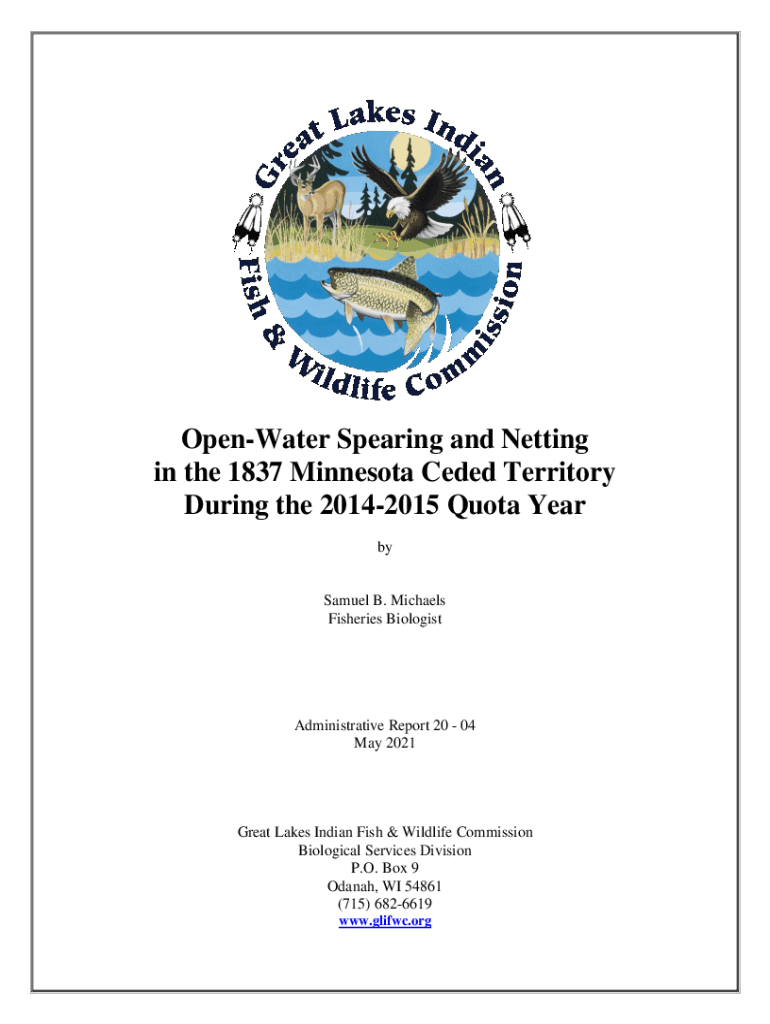 Great Lakes Indian Fish & Wildlife Commission

Open-Water Spearing and Netting in the 1837 Minnesota Ceded Territory During the 2014-2015 Quota Year

by

Samuel B. Michaels
Fisheries Biologist

Administrative Report 20 - 04
May 2021

Great Lakes Indian Fish & Wildlife Commission
Biological Services Division
P.O. Box 9
Odanah, WI 54861
(715) 682-6619
www.glifwc.org